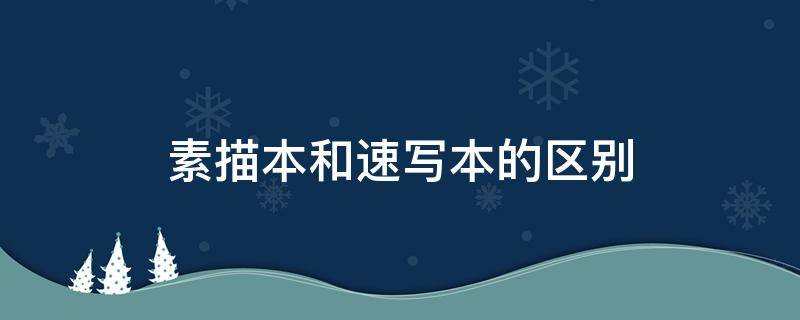 素描本和速写本的区别